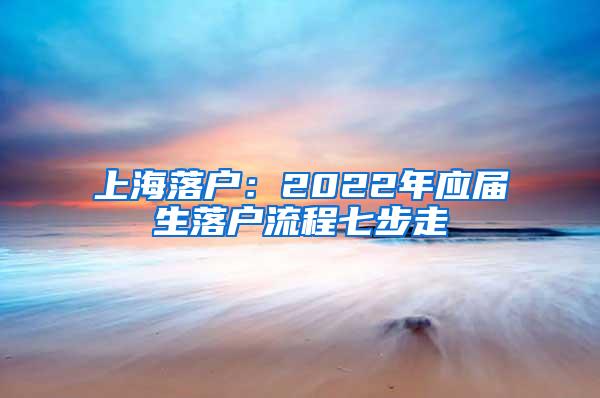 上海落户：2022年应届生落户流程七步走